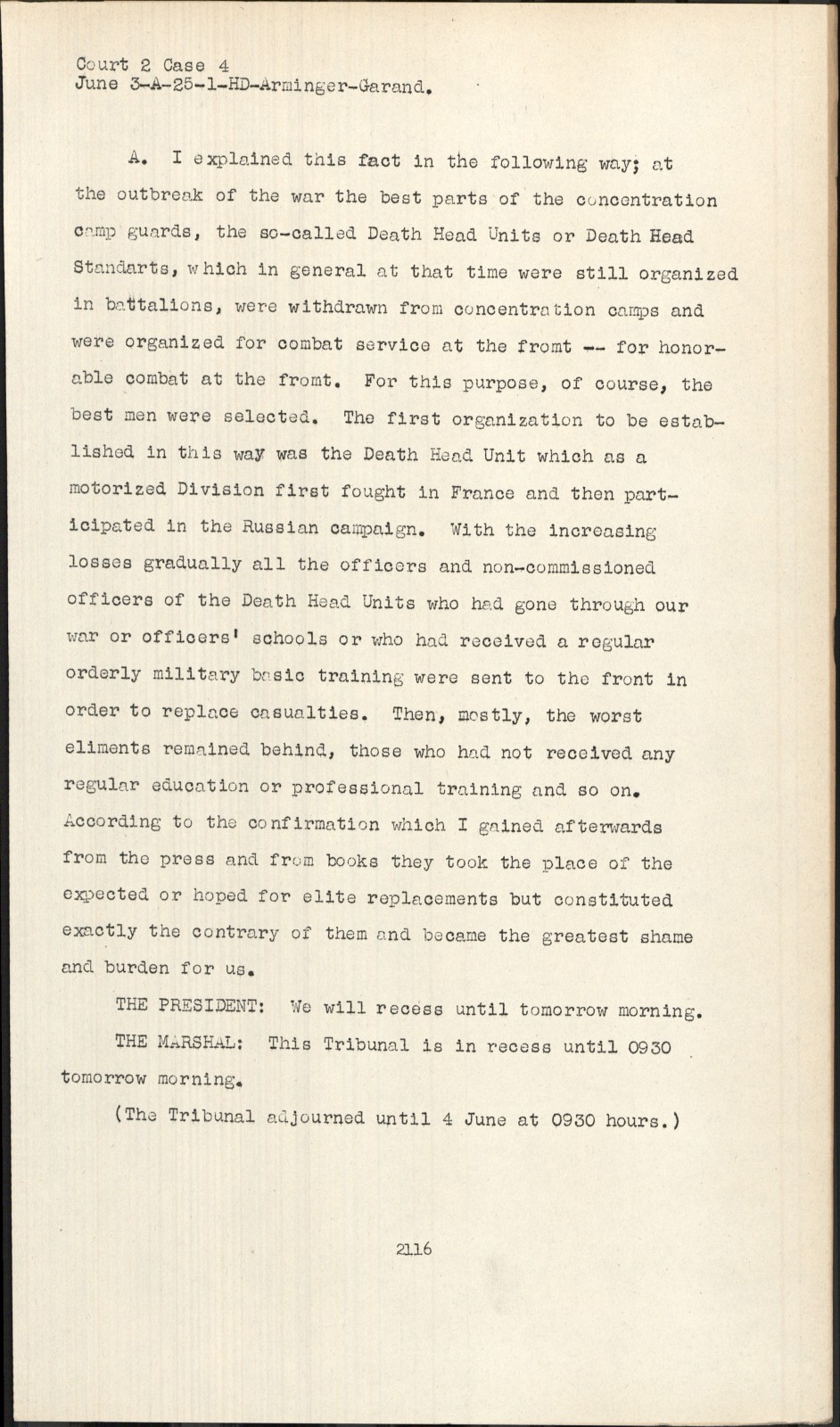 Court 2 Case 4
June 3-A-25-1-HD-Arminger-Garand.

A. I explained this fact in the following way; at the outbreak of the war the best parts of the concentration camp guards, the so-called Death Head Units or Death Head Standarts, which in general at that time were still organized in battalions, were withdrawn from concentration camps and were organized for combat service at the fromt -- for honorable combat at the fromt. For this purpose, of course, the best men were selected. The first organization to be established in this way was the Death Head Unit which as a motorized Division first fought in France and then participated in the Russian campaign. With the increasing losses gradually all the officers and non-commissioned officers of the Death Head Units who had gone through our war or officers' schools or who had received a regular orderly military basic training were sent to the front in order to replace casualties. Then, mostly, the worst eliments remained behind, those who had not received any regular education or professional training and so on. According to the confirmation which I gained afterwards from the press and from books they took the place of the expected or hoped for elite replacements but constituted exactly the contrary of them and became the greatest shame and burden for us.

THE PRESIDENT: We will recess until tomorrow morning.

THE MARSHAL: This Tribunal is in recess until 0930 tomorrow morning.

(The Tribunal adjourned until 4 June at 0930 hours.)

2116